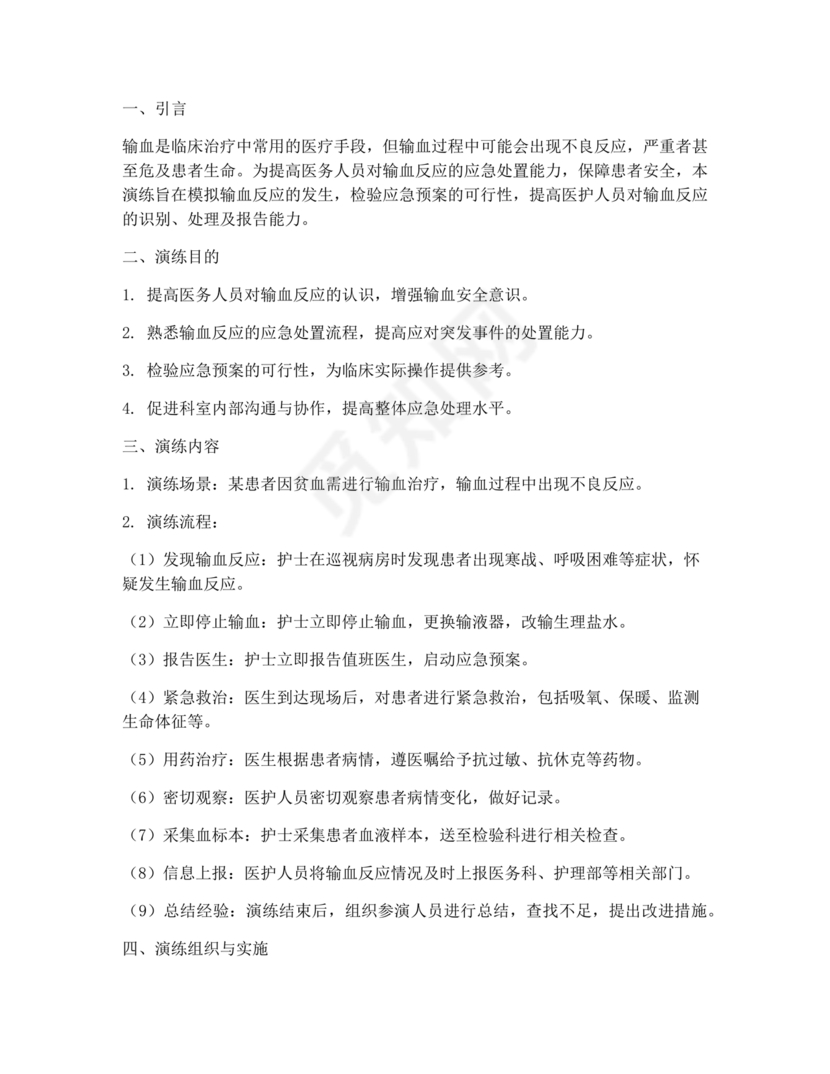 一、引言

输血是临床治疗中常用的医疗手段，但输血过程中可能会出现不良反应，严重者甚至危及患者生命。为提高医务人员对输血反应的应急处置能力，保障患者安全，本演练旨在模拟输血反应的发生，检验应急预案的可行性，提高医护人员对输血反应的识别、处理及报告能力。

二、演练目的

1. 提高医务人员对输血反应的认识，增强输血安全意识。

2. 熟悉输血反应的应急处置流程，提高应对突发事件的处置能力。

3. 检验应急预案的可行性，为临床实际操作提供参考。

4. 促进科室内部沟通与协作，提高整体应急处理水平。

三、演练内容

1. 演练场景：某患者因贫血需进行输血治疗，输血过程中出现不良反应。

2. 演练流程：

（1）发现输血反应：护士在巡视病房时发现患者出现寒战、呼吸困难等症状，怀疑发生输血反应。

（2）立即停止输血：护士立即停止输血，更换输液器，改输生理盐水。

（3）报告医生：护士立即报告值班医生，启动应急预案。

（4）紧急救治：医生到达现场后，对患者进行紧急救治，包括吸氧、保暖、监测生命体征等。

（5）用药治疗：医生根据患者病情，遵医嘱给予抗过敏、抗休克等药物。

（6）密切观察：医护人员密切观察患者病情变化，做好记录。

（7）采集血标本：护士采集患者血液样本，送至检验科进行相关检查。

（8）信息上报：医护人员将输血反应情况及时上报医务科、护理部等相关部门。

（9）总结经验：演练结束后，组织参演人员进行总结，查找不足，提出改进措施。

四、演练组织与实施